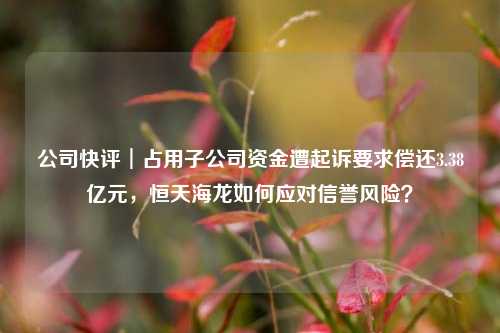 公司快评｜占用子公司资金遭起诉要求偿还3.38亿元，恒天海龙如何应对信誉风险？